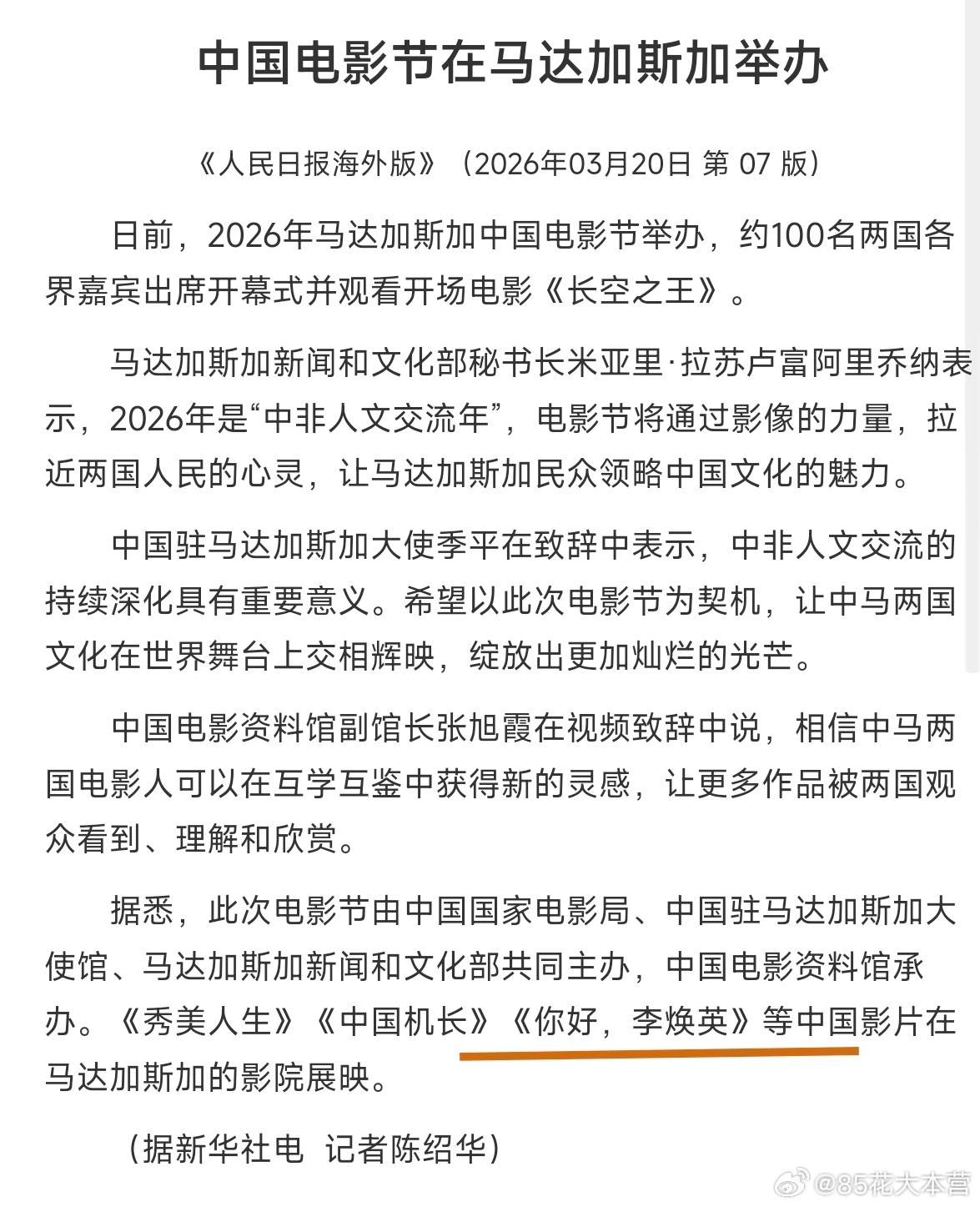 中国电影节在马达加斯加举办

《人民日报海外版》（2026年03月20日 第 07 版）

日前，2026年马达加斯加中国电影节举办，约100名两国各界嘉宾出席开幕式并观看开场电影《长空之王》。

马达加斯加新闻和文化部秘书长米亚里·拉苏卢富阿里乔纳表示，2026年是“中非人文交流年”，电影节将通过影像的力量，拉近两国人民的心灵，让马达加斯加民众领略中国文化的魅力。

中国驻马达加斯加大使季平在致辞中表示，中非人文交流的持续深化具有重要意义。希望以此次电影节为契机，让中马两国文化在世界舞台上交相辉映，绽放出更加灿烂的光芒。

中国电影资料馆副馆长张旭霞在视频致辞中说，相信中马两国电影人可以在互学互鉴中获得新的灵感，让更多作品被两国观众看到、理解和欣赏。

据悉，此次电影节由中国国家电影局、中国驻马达加斯加大使馆、马达加斯加新闻和文化部共同主办，中国电影资料馆承办。《秀美人生》《中国机长》《你好，李焕英》等中国影片在马达加斯加的影院展映。

（据新华社电 记者陈绍华）

@85花大本营